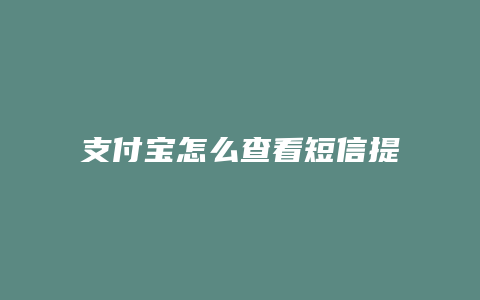 支付宝怎么查看短信提